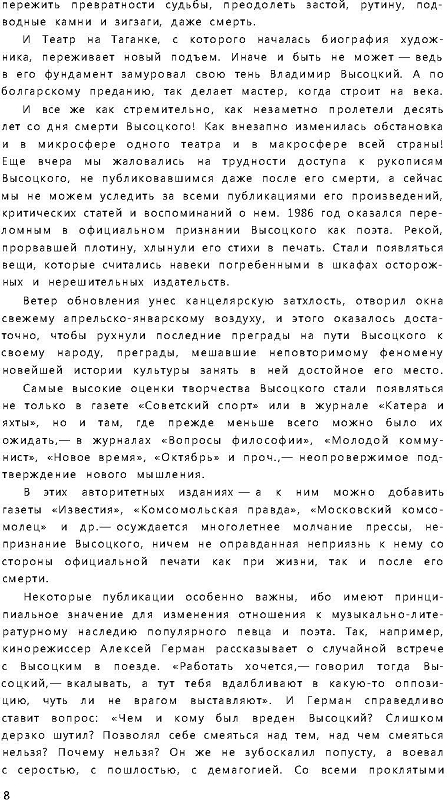 пережить превратности судьбы, преодолеть застой, рутину, подводные камни и зигзаги, даже смерть.

И Театр на Таганке, с которого началась биография художника, переживает новый подъем. Иначе и быть не может — ведь в его фундамент замуровал свою тень Владимир Высоцкий. А по болгарскому преданию, так делает мастер, когда строит на века.

И все же как стремительно, как незаметно пролетели десять лет со дня смерти Высоцкого! Как внезапно изменилась обстановка и в микросфере одного театра и в макросфере всей страны! Еще вчера мы жаловались на трудности доступа к рукописям Высоцкого, не публиковавшимся даже после его смерти, а сейчас мы не можем уследить за всеми публикациями его произведений, критических статей и воспоминаний о нем. 1986 год оказался переломным в официальном признании Высоцкого как поэта. Рекой, прорвавшей плотину, хлынули его стихи в печать. Стали появляться вещи, которые считались навеки погребенными в шкафах осторожных и нерешительных издательств.

Ветер обновления унес канцелярскую затхлость, отворил окна свежему апрельско-январскому воздуху, и этого оказалось достаточно, чтобы рухнули последние преграды на пути Высоцкого к своему народу, преграды, мешавшие неповторимому феномену новейшей истории культуры занять в ней достойное его место.

Самые высокие оценки творчества Высоцкого стали появляться не только в газете «Советский спорт» или в журнале «Катера и яхты», но и там, где прежде меньше всего можно было их ожидать,— в журналах «Вопросы философии», «Молодой коммунист», «Новое время», «Октябрь» и проч.,— неопровержимое подтверждение нового мышления.

В этих авторитетных изданиях — а к ним можно добавить газеты «Известия», «Комсомольская правда», «Московский комсомолец» и др.— осуждается многолетнее молчание прессы, непризнание Высоцкого, ничем не оправданная неприязнь к нему со стороны официальной печати как при жизни, так и после его смерти.

Некоторые публикации особенно важны, ибо имеют принципиальное значение для изменения отношения к музыкально-литературному наследию популярного певца и поэта. Так, например, кинорежиссер Алексей Герман рассказывает о случайной встрече с Высоцким в поезде. «Работать хочется,— говорил тогда Высоцкий,— вкалывать, а тут тебя вдалбливают в какую-то оппозицию, чуть ли не врагом выставляют». И Герман справедливо ставит вопрос: «Чем и кому был вреден Высоцкий? Слишком дерзко шутил? Позволял себе смеяться над тем, над чем смеяться нельзя? Почему нельзя? Он же не зубоскалил попусту, а воевал с серостью, с пошлостью, с демагогией. Со всеми проклятыми

8